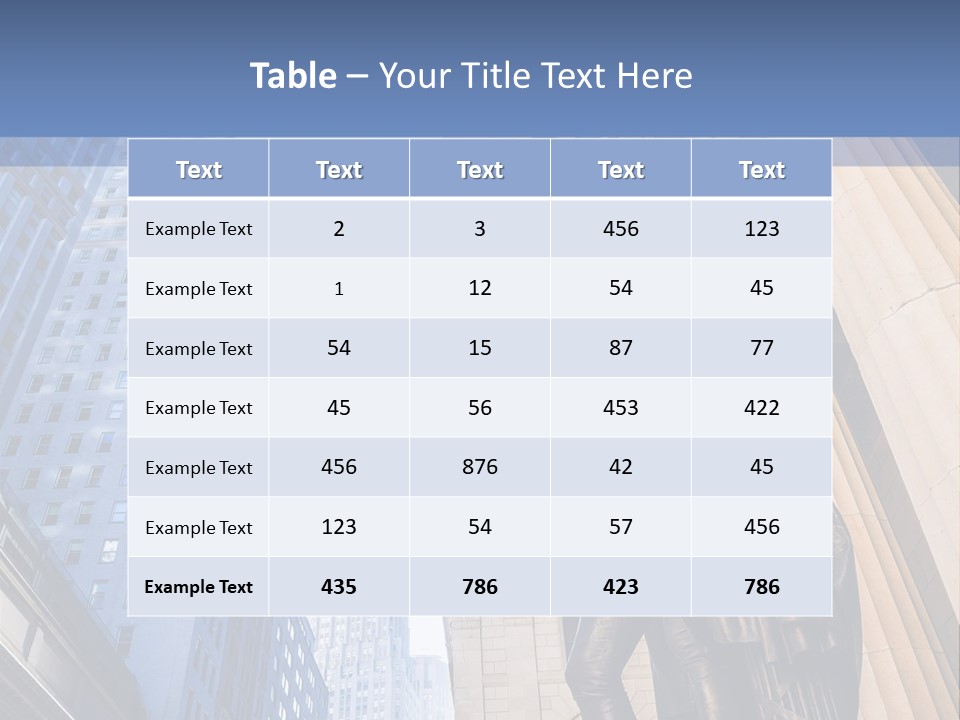 Table – Your Title Text Here

| Text | Text | Text | Text | Text |
|---|---|---|---|---|
| Example Text | 2 | 3 | 456 | 123 |
| Example Text | 1 | 12 | 54 | 45 |
| Example Text | 54 | 15 | 87 | 77 |
| Example Text | 45 | 56 | 453 | 422 |
| Example Text | 456 | 876 | 42 | 45 |
| Example Text | 123 | 54 | 57 | 456 |
| Example Text | 435 | 786 | 423 | 786 |